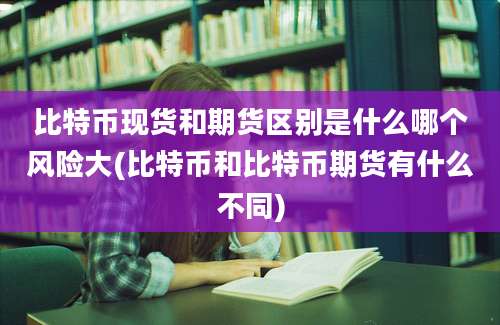 比特币现货和期货区别是什么哪个风险大(比特币和比特币期货有什么不同)